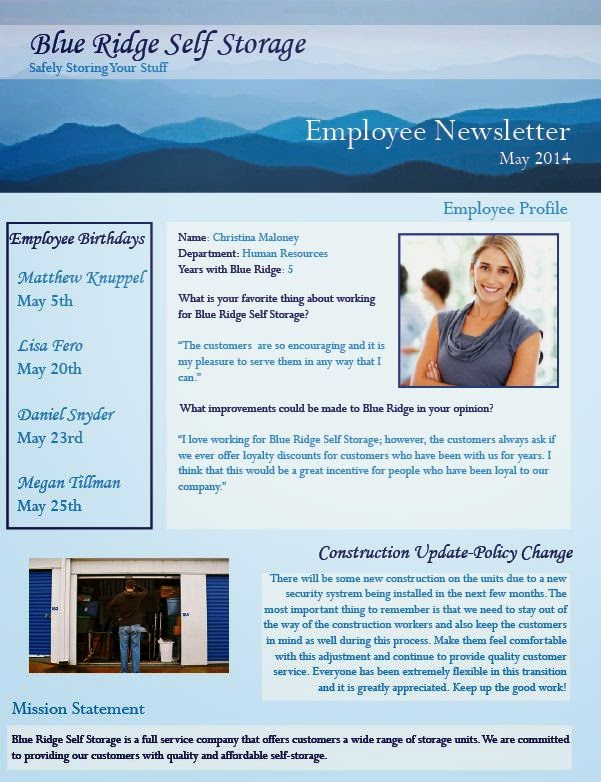 Blue Ridge Self Storage
Safely Storing Your Stuff

Employee Newsletter
May 2014

Employee Profile

Employee Birthdays

Matthew Knuppel
May 5th

Lisa Fero
May 20th

Daniel Snyder
May 23rd

Megan Tillman
May 25th

Name: Christina Maloney
Department: Human Resources
Years with Blue Ridge: 5

What is your favorite thing about working for Blue Ridge Self Storage?

"The customers are so encouraging and it is my pleasure to serve them in any way that I can."

What improvements could be made to Blue Ridge in your opinion?

"I love working for Blue Ridge Self Storage; however, the customers always ask if we ever offer loyalty discounts for customers who have been with us for years. I think that this would be a great incentive for people who have been loyal to our company."

Construction Update-Policy Change

There will be some new construction on the units due to a new security systrem being installed in the next few months. The most important thing to remember is that we need to stay out of the way of the construction workers and also keep the customers in mind as well during this process. Make them feel comfortable with this adjustment and continue to provide quality customer service. Everyone has been extremely flexible in this transition and it is greatly appreciated. Keep up the good work!

Mission Statement

Blue Ridge Self Storage is a full service company that offers customers a wide range of storage units. We are committed to providing our customers with quality and affordable self-storage.